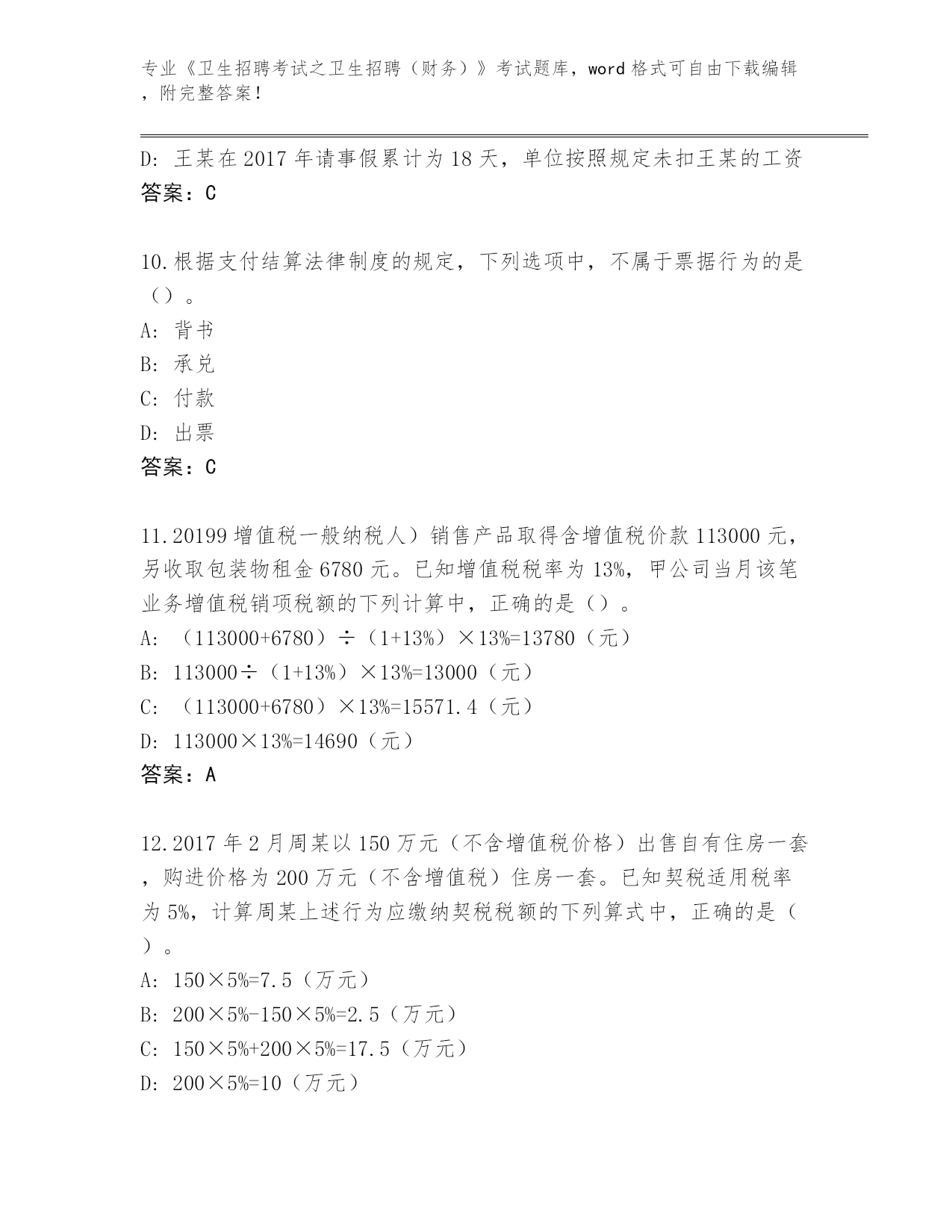 专业《卫生招聘考试之卫生招聘（财务）》考试题库，word 格式可自由下载编辑，附完整答案！

D: 王某在 2017 年请事假累计为 18 天，单位按照规定未扣王某的工资
答案：C

10.根据支付结算法律制度的规定，下列选项中，不属于票据行为的是（）。
A: 背书
B: 承兑
C: 付款
D: 出票
答案：C

11.20199 增值税一般纳税人）销售产品取得含增值税价款 113000 元，另收取包装物租金 6780 元。已知增值税税率为 13%，甲公司当月该笔业务增值税销项税额的下列计算中，正确的是（）。
A: （113000+6780）÷（1+13%）×13%=13780（元）
B: 113000÷（1+13%）×13%=13000（元）
C: （113000+6780）×13%=15571.4（元）
D: 113000×13%=14690（元）
答案：A

12.2017 年 2 月周某以 150 万元（不含增值税价格）出售自有住房一套，购进价格为 200 万元（不含增值税）住房一套。已知契税适用税率为 5%，计算周某上述行为应缴纳契税税额的下列算式中，正确的是（）。
A: 150×5%=7.5（万元）
B: 200×5%-150×5%=2.5（万元）
C: 150×5%+200×5%=17.5（万元）
D: 200×5%=10（万元）